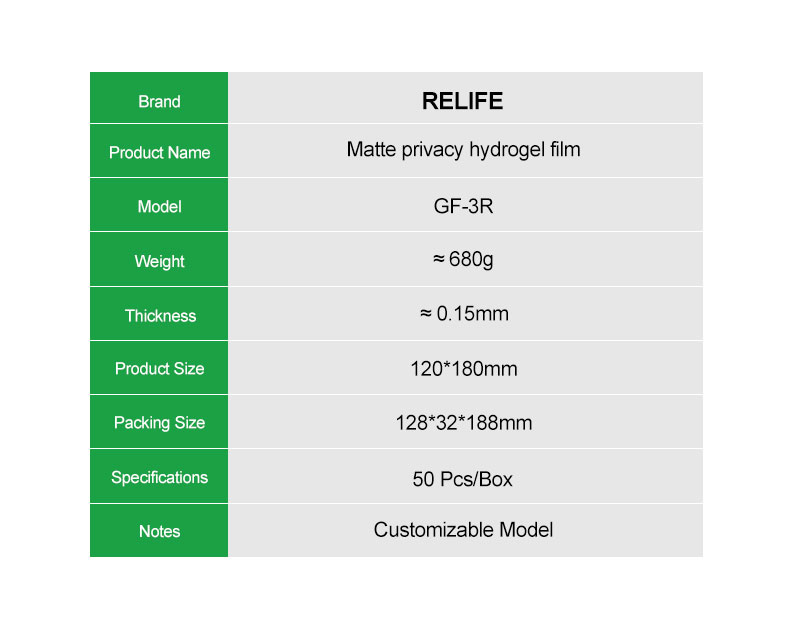 | Brand | RELIFE |
|---|---|
| Product Name | Matte privacy hydrogel film |
| Model | GF-3R |
| Weight | ≈ 680g |
| Thickness | ≈ 0.15mm |
| Product Size | 120*180mm |
| Packing Size | 128*32*188mm |
| Specifications | 50 Pcs/Box |
| Notes | Customizable Model |